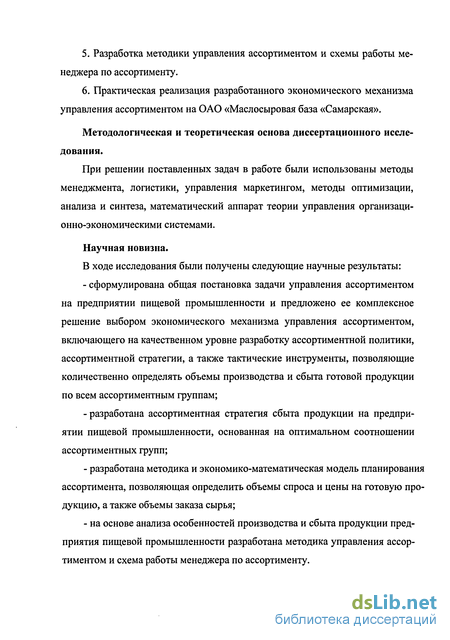 5. Разработка методики управления ассортиментом и схемы работы менеджера по ассортименту.

6. Практическая реализация разработанного экономического механизма управления ассортиментом на ОАО «Маслосыровая база «Самарская».

Методологическая и теоретическая основа диссертационного исследования.

При решении поставленных задач в работе были использованы методы менеджмента, логистики, управления маркетингом, методы оптимизации, анализа и синтеза, математический аппарат теории управления организационно-экономическими системами.

Научная новизна.

В ходе исследования были получены следующие научные результаты:

- сформулирована общая постановка задачи управления ассортиментом на предприятии пищевой промышленности и предложено ее комплексное решение выбором экономического механизма управления ассортиментом, включающего на качественном уровне разработку ассортиментной политики, ассортиментной стратегии, а также тактические инструменты, позволяющие количественно определять объемы производства и сбыта готовой продукции по всем ассортиментным группам;

- разработана ассортиментная стратегия сбыта продукции на предприятии пищевой промышленности, основанная на оптимальном соотношении ассортиментных групп;

- разработана методика и экономико-математическая модель планирования ассортимента, позволяющая определить объемы спроса и цены на готовую продукцию, а также объемы заказа сырья;

- на основе анализа особенностей производства и сбыта продукции предприятия пищевой промышленности разработана методика управления ассортиментом и схема работы менеджера по ассортименту.

dsLib.net
библиотека диссертаций